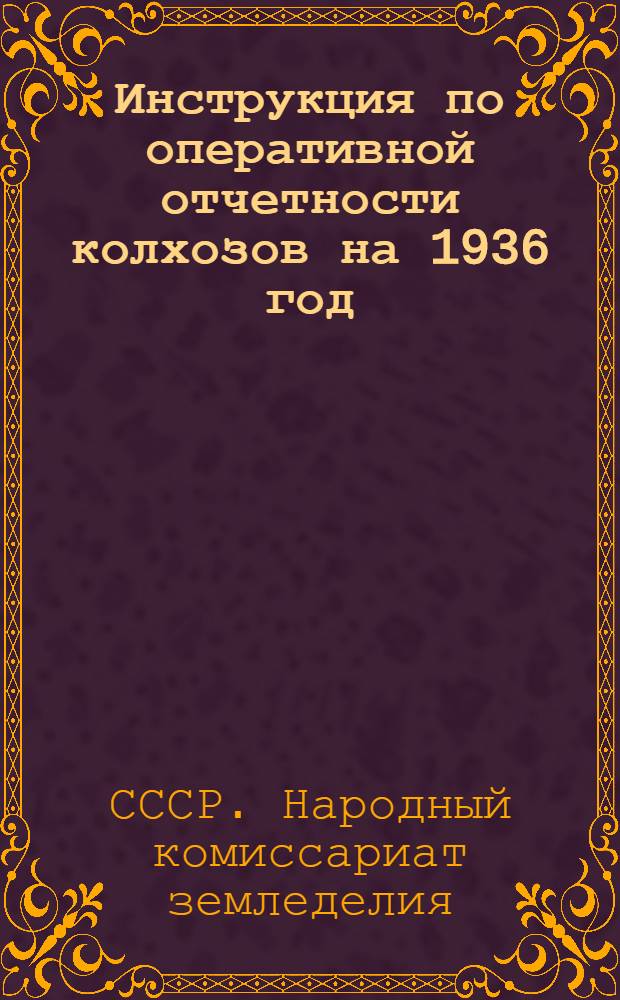 Инструкция по оперативной отчетности колхозов на 1936 год

СССР. Народный комиссариат земледелия